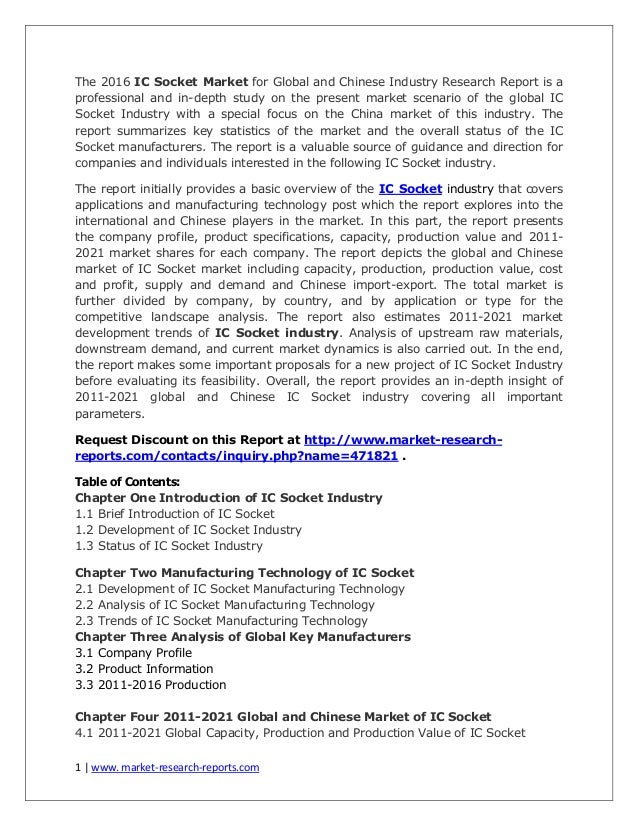 The 2016 IC Socket Market for Global and Chinese Industry Research Report is a professional and in-depth study on the present market scenario of the global IC Socket Industry with a special focus on the China market of this industry. The report summarizes key statistics of the market and the overall status of the IC Socket manufacturers. The report is a valuable source of guidance and direction for companies and individuals interested in the following IC Socket industry.

The report initially provides a basic overview of the IC Socket industry that covers applications and manufacturing technology post which the report explores into the international and Chinese players in the market. In this part, the report presents the company profile, product specifications, capacity, production value and 2011-2021 market shares for each company. The report depicts the global and Chinese market of IC Socket market including capacity, production, production value, cost and profit, supply and demand and Chinese import-export. The total market is further divided by company, by country, and by application or type for the competitive landscape analysis. The report also estimates 2011-2021 market development trends of IC Socket industry. Analysis of upstream raw materials, downstream demand, and current market dynamics is also carried out. In the end, the report makes some important proposals for a new project of IC Socket Industry before evaluating its feasibility. Overall, the report provides an in-depth insight of 2011-2021 global and Chinese IC Socket industry covering all important parameters.

Request Discount on this Report at http://www.market-research-reports.com/contacts/inquiry.php?name=471821 .

Table of Contents:
Chapter One Introduction of IC Socket Industry
1.1 Brief Introduction of IC Socket
1.2 Development of IC Socket Industry
1.3 Status of IC Socket Industry

Chapter Two Manufacturing Technology of IC Socket
2.1 Development of IC Socket Manufacturing Technology
2.2 Analysis of IC Socket Manufacturing Technology
2.3 Trends of IC Socket Manufacturing Technology
Chapter Three Analysis of Global Key Manufacturers
3.1 Company Profile
3.2 Product Information
3.3 2011-2016 Production

Chapter Four 2011-2021 Global and Chinese Market of IC Socket
4.1 2011-2021 Global Capacity, Production and Production Value of IC Socket

1 | www. market-research-reports.com